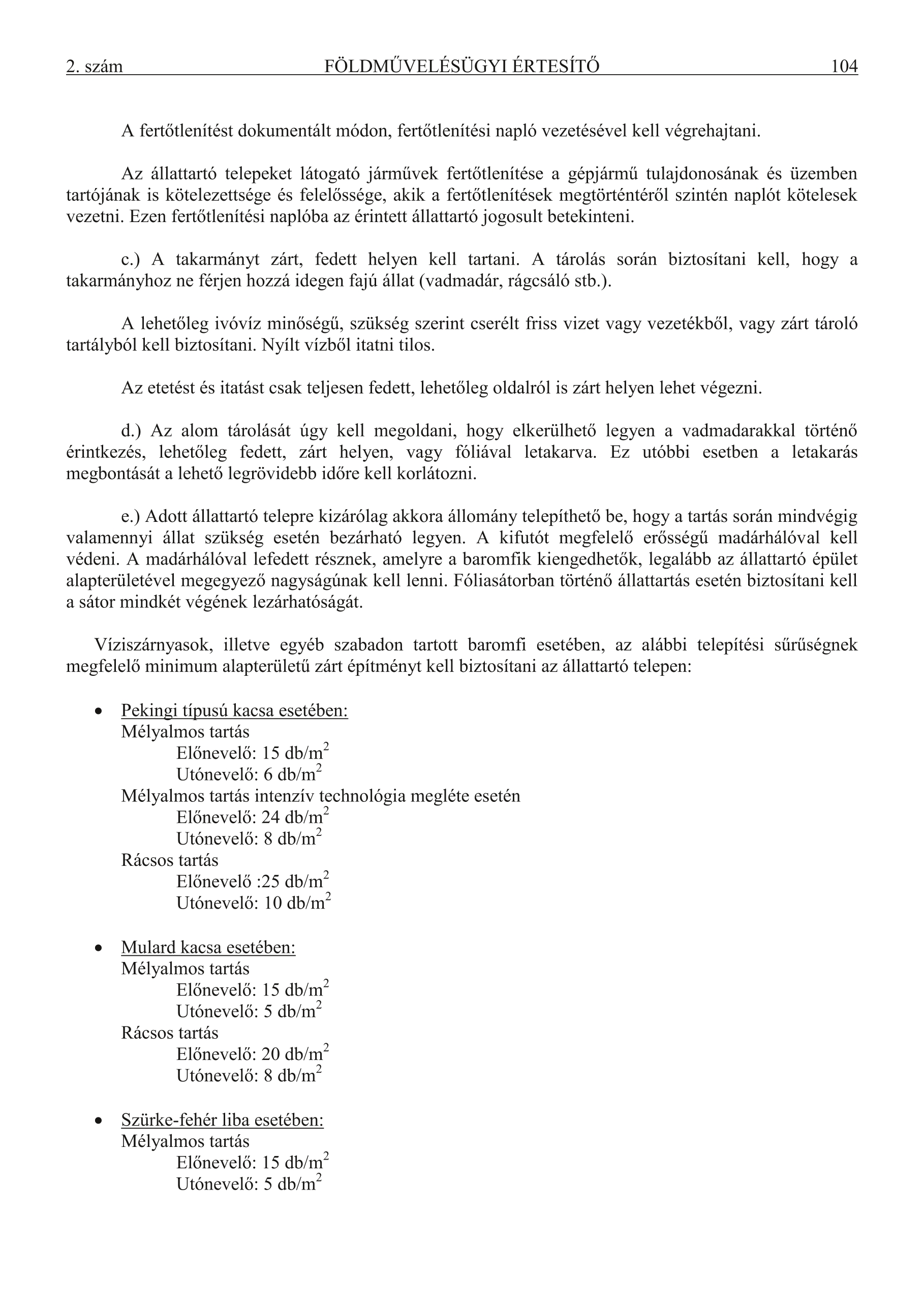 2. szám FÖLDMŰVELÉSÜGYI ÉRTESÍTŐ 104

A fertőtlenítést dokumentált módon, fertőtlenítési napló vezetésével kell végrehajtani.

Az állattartó telepeket látogató járművek fertőtlenítése a gépjármű tulajdonosának és üzemben tartójának is kötelezettsége és felelőssége, akik a fertőtlenítések megtörténtéről szintén naplót kötelesek vezetni. Ezen fertőtlenítési naplóba az érintett állattartó jogosult betekinteni.

c.) A takarmányt zárt, fedett helyen kell tartani. A tárolás során biztosítani kell, hogy a takarmányhoz ne férjen hozzá idegen fajú állat (vadmadár, rágcsáló stb.).

A lehetőleg ivóvíz minőségű, szükség szerint cserélt friss vizet vagy vezetékből, vagy zárt tároló tartályból kell biztosítani. Nyílt vízből itatni tilos.

Az etetést és itatást csak teljesen fedett, lehetőleg oldalról is zárt helyen lehet végezni.

d.) Az alom tárolását úgy kell megoldani, hogy elkerülhető legyen a vadmadarakkal történő érintkezés, lehetőleg fedett, zárt helyen, vagy fóliával letakarva. Ez utóbbi esetben a letakarás megbontását a lehető legrövidebb időre kell korlátozni.

e.) Adott állattartó telepre kizárólag akkora állomány telepíthető be, hogy a tartás során mindvégig valamennyi állat szükség esetén bezárható legyen. A kifutót megfelelő erősségű madárhálóval kell védeni. A madárhálóval lefedett résznek, amelyre a baromfik kiengedhetők, legalább az állattartó épület alapterületével megegyező nagyságúnak kell lenni. Fóliasátorban történő állattartás esetén biztosítani kell a sátor mindkét végének lezárhatóságát.

Víziszárnyasok, illetve egyéb szabadon tartott baromfi esetében, az alábbi telepítési sűrűségnek megfelelő minimum alapterületű zárt építményt kell biztosítani az állattartó telepen:

• Pekingi típusú kacsa esetében:
Mélyalmos tartás
Előnevelő: 15 db/m$^2$
Utónevelő: 6 db/m$^2$
Mélyalmos tartás intenzív technológia megléte esetén
Előnevelő: 24 db/m$^2$
Utónevelő: 8 db/m$^2$
Rácsos tartás
Előnevelő :25 db/m$^2$
Utónevelő: 10 db/m$^2$

• Mulard kacsa esetében:
Mélyalmos tartás
Előnevelő: 15 db/m$^2$
Utónevelő: 5 db/m$^2$
Rácsos tartás
Előnevelő: 20 db/m$^2$
Utónevelő: 8 db/m$^2$

• Szürke-fehér liba esetében:
Mélyalmos tartás
Előnevelő: 15 db/m$^2$
Utónevelő: 5 db/m$^2$